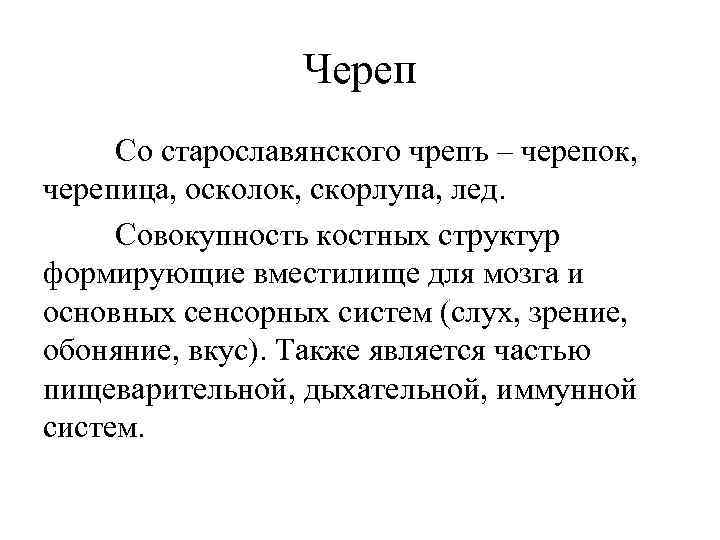 Череп

Со старославянского чрепъ – черепок, черепица, осколок, скорлупа, лед.

Совокупность костных структур формирующие вместилище для мозга и основных сенсорных систем (слух, зрение, обоняние, вкус). Также является частью пищеварительной, дыхательной, иммунной систем.